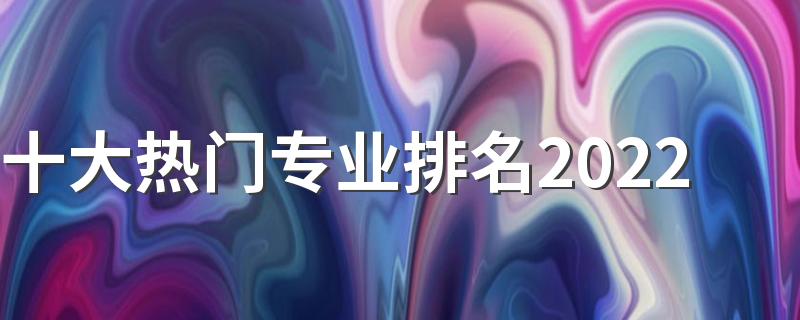 十大热门专业排名2022